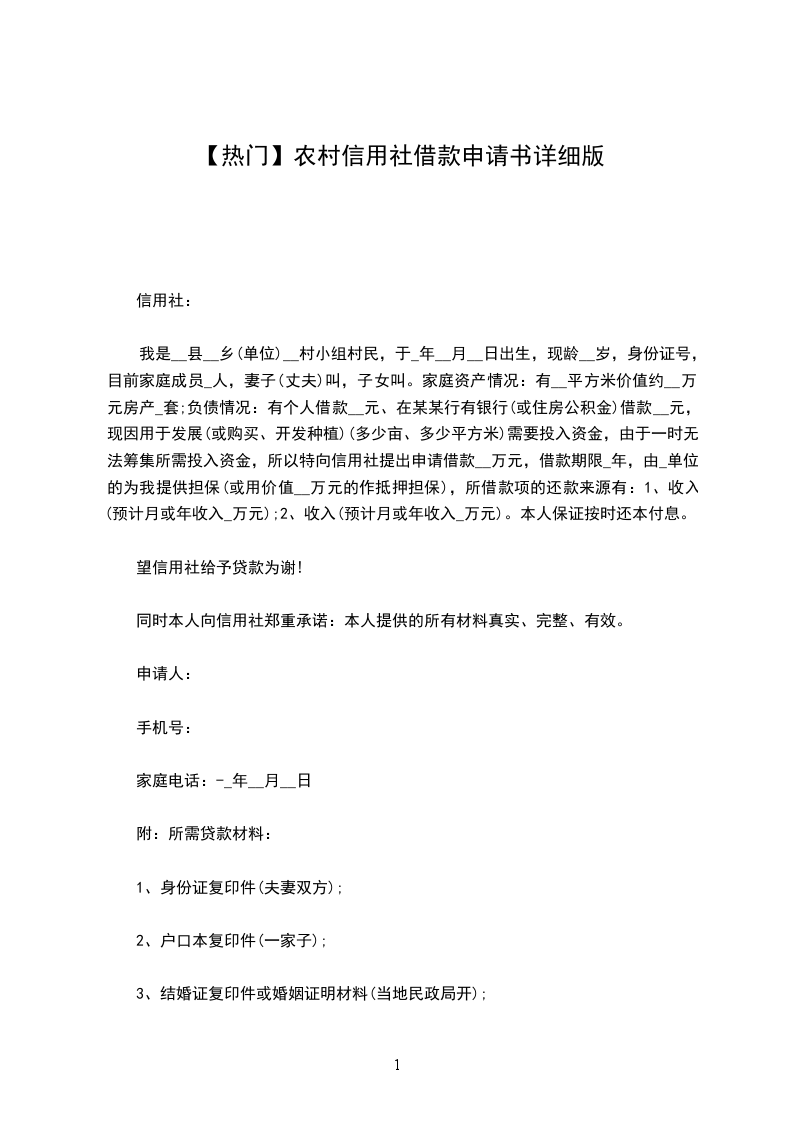 【热门】农村信用社借款申请书详细版

信用社：

我是__县__乡(单位)__村小组村民，于_年__月__日出生，现龄__岁，身份证号，目前家庭成员_人，妻子(丈夫)叫，子女叫。家庭资产情况：有__平方米价值约__万元房产_套;负债情况：有个人借款__元、在某某行有银行(或住房公积金)借款__元，现因用于发展(或购买、开发种植)(多少亩、多少平方米)需要投入资金，由于一时无法筹集所需投入资金，所以特向信用社提出申请借款__万元，借款期限_年，由_单位的为我提供担保(或用价值__万元的作抵押担保)，所借款项的还款来源有：1、收入(预计月或年收入_万元);2、收入(预计月或年收入_万元)。本人保证按时还本付息。

望信用社给予贷款为谢!

同时本人向信用社郑重承诺：本人提供的所有材料真实、完整、有效。

申请人：

手机号：

家庭电话：-_年__月__日

附：所需贷款材料：

1、身份证复印件(夫妻双方);

2、户口本复印件(一家子);

3、结婚证复印件或婚姻证明材料(当地民政局开);

1